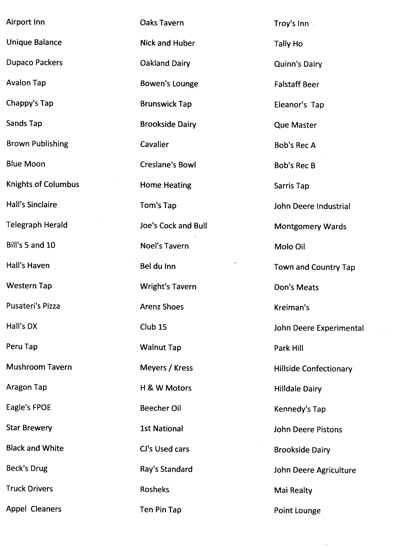 Airport Inn
Unique Balance
Dupaco Packers
Avalon Tap
Chappy's Tap
Sands Tap
Brown Publishing
Blue Moon
Knights of Columbus
Hall's Sinclaire
Telegraph Herald
Bill's 5 and 10
Hall's Haven
Western Tap
Pusateri's Pizza
Hall's DX
Peru Tap
Mushroom Tavern
Aragon Tap
Eagle's FPOE
Star Brewery
Black and White
Beck's Drug
Truck Drivers
Appel Cleaners

Oaks Tavern
Nick and Huber
Oakland Dairy
Bowen's Lounge
Brunswick Tap
Brookside Dairy
Cavalier
Creslane's Bowl
Home Heating
Tom's Tap
Joe's Cock and Bull
Noel's Tavern
Bel du Inn
Wright's Tavern
Arenz Shoes
Club 15
Walnut Tap
Meyers / Kress
H & W Motors
Beecher Oil
1st National
CJ's Used cars
Ray's Standard
Rosheks
Ten Pin Tap

Troy's Inn
Tally Ho
Quinn's Dairy
Falstaff Beer
Eleanor's Tap
Que Master
Bob's Rec A
Bob's Rec B
Sarris Tap
John Deere Industrial
Montgomery Wards
Molo Oil
Town and Country Tap
Don's Meats
Kreiman's
John Deere Experimental
Park Hill
Hillside Confectionary
Hilldale Dairy
Kennedy's Tap
John Deere Pistons
Brookside Dairy
John Deere Agriculture
Mai Realty
Point Lounge